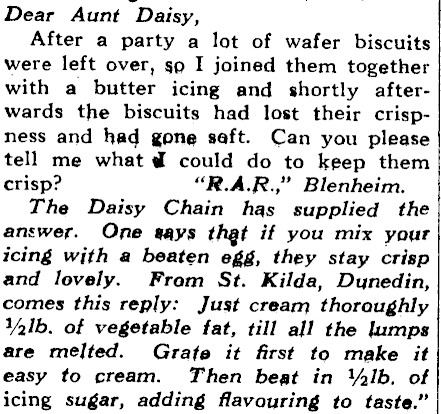 Dear Aunt Daisy,

After a party a lot of wafer biscuits were left over, so I joined them together with a butter icing and shortly afterwards the biscuits had lost their crispness and had gone soft. Can you please tell me what I could do to keep them crisp? "R.A.R.," Blenheim.

The Daisy Chain has supplied the answer. One says that if you mix your icing with a beaten egg, they stay crisp and lovely. From St. Kilda, Dunedin, comes this reply: Just cream thoroughly ½lb. of vegetable fat, till all the lumps are melted. Grate it first to make it easy to cream. Then beat in ½lb. of icing sugar, adding flavouring to taste."